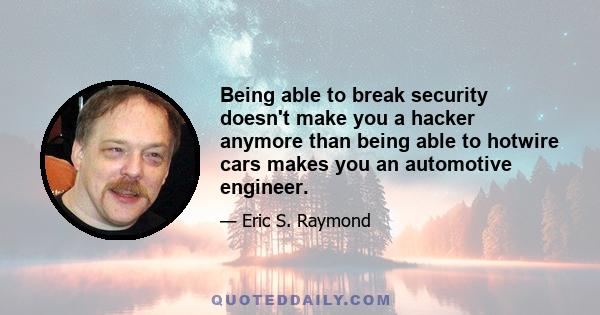 Being able to break security doesn't make you a hacker anymore than being able to hotwire cars makes you an automotive engineer.

— Eric S. Raymond

QUOTEDDAILY.COM